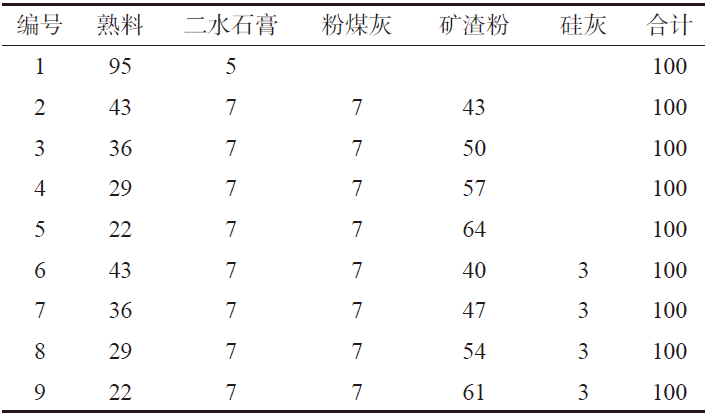 | 编号 | 熟料 | 二水石膏 | 粉煤灰 | 矿渣粉 | 硅灰 | 合计 |
|---|---|---|---|---|---|---|
| 1 | 95 | 5 | | | | 100 |
| 2 | 43 | 7 | 7 | 43 | | 100 |
| 3 | 36 | 7 | 7 | 50 | | 100 |
| 4 | 29 | 7 | 7 | 57 | | 100 |
| 5 | 22 | 7 | 7 | 64 | | 100 |
| 6 | 43 | 7 | 7 | 40 | 3 | 100 |
| 7 | 36 | 7 | 7 | 47 | 3 | 100 |
| 8 | 29 | 7 | 7 | 54 | 3 | 100 |
| 9 | 22 | 7 | 7 | 61 | 3 | 100 |